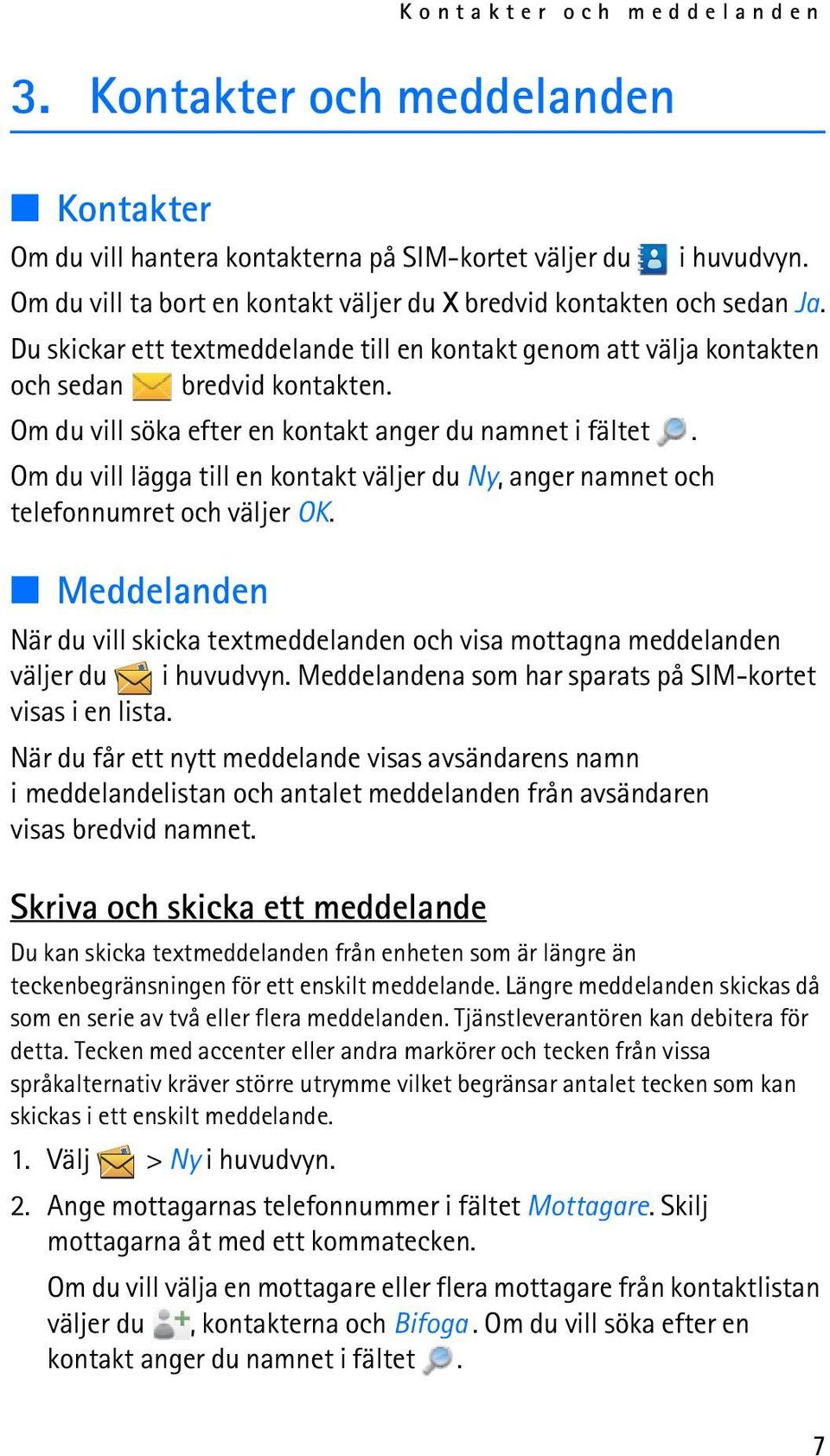 Kontakter och meddelanden

3. Kontakter och meddelanden

Kontakter

Om du vill hantera kontakterna på SIM-kortet väljer du i huvudvyn. Om du vill ta bort en kontakt väljer du X bredvid kontakten och sedan Ja.

Du skickar ett textmeddelande till en kontakt genom att välja kontakten och sedan bredvid kontakten.

Om du vill söka efter en kontakt anger du namnet i fältet .

Om du vill lägga till en kontakt väljer du Ny, anger namnet och telefonnumret och väljer OK.

Meddelanden

När du vill skicka textmeddelanden och visa mottagna meddelanden väljer du i huvudvyn. Meddelandena som har sparats på SIM-kortet visas i en lista.

När du får ett nytt meddelande visas avsändarens namn i meddelandelistan och antalet meddelanden från avsändaren visas bredvid namnet.

Skriva och skicka ett meddelande

Du kan skicka textmeddelanden från enheten som är längre än teckenbegränsningen för ett enskilt meddelande. Längre meddelanden skickas då som en serie av två eller flera meddelanden. Tjänstleverantören kan debitera för detta. Tecken med accenter eller andra markörer och tecken från vissa språkalternativ kräver större utrymme vilket begränsar antalet tecken som kan skickas i ett enskilt meddelande.

1. Välj > Ny i huvudvyn.

2. Ange mottagarnas telefonnummer i fältet Mottagare. Skilj mottagarna åt med ett kommatecken.

Om du vill välja en mottagare eller flera mottagare från kontaktlistan väljer du , kontakterna och Bifoga. Om du vill söka efter en kontakt anger du namnet i fältet .

7